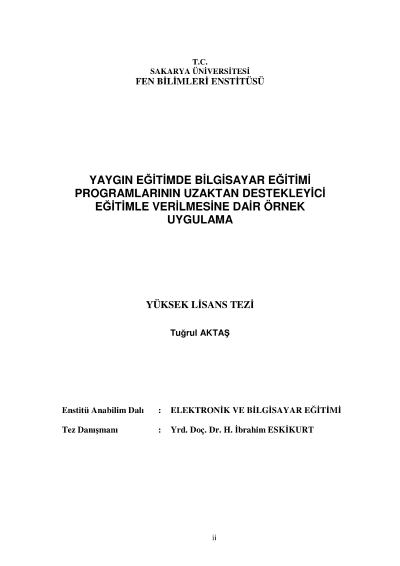 T.C.
SAKARYA ÜNİVERSİTESİ
FEN BİLİMLERİ ENSTİTÜSÜ

YAYGIN EĞİTİMDE BİLGİSAYAR EĞİTİMİ PROGRAMLARININ UZAKTAN DESTEKLEYİCİ EĞİTİMLE VERİLMESİNE DAİR ÖRNEK UYGULAMA

YÜKSEK LİSANS TEZİ

Tuğrul AKTAŞ

Enstitü Anabilim Dalı : ELEKTRONİK VE BİLGİSAYAR EĞİTİMİ

Tez Danışmanı : Yrd. Doç. Dr. H. İbrahim ESKİKURT

ii